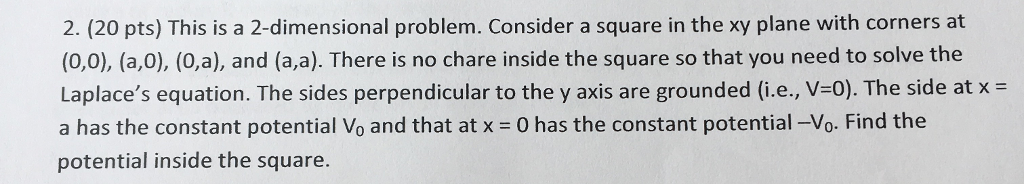 2. (20 pts) This is a 2-dimensional problem. Consider a square in the xy plane with corners at (0,0), (a,0), (0,a), and (a,a). There is no chare inside the square so that you need to solve the Laplace's equation. The sides perpendicular to the y axis are grounded (i.e., V=0). The side at x = a has the constant potential $V_0$ and that at x = 0 has the constant potential $-V_0$. Find the potential inside the square.